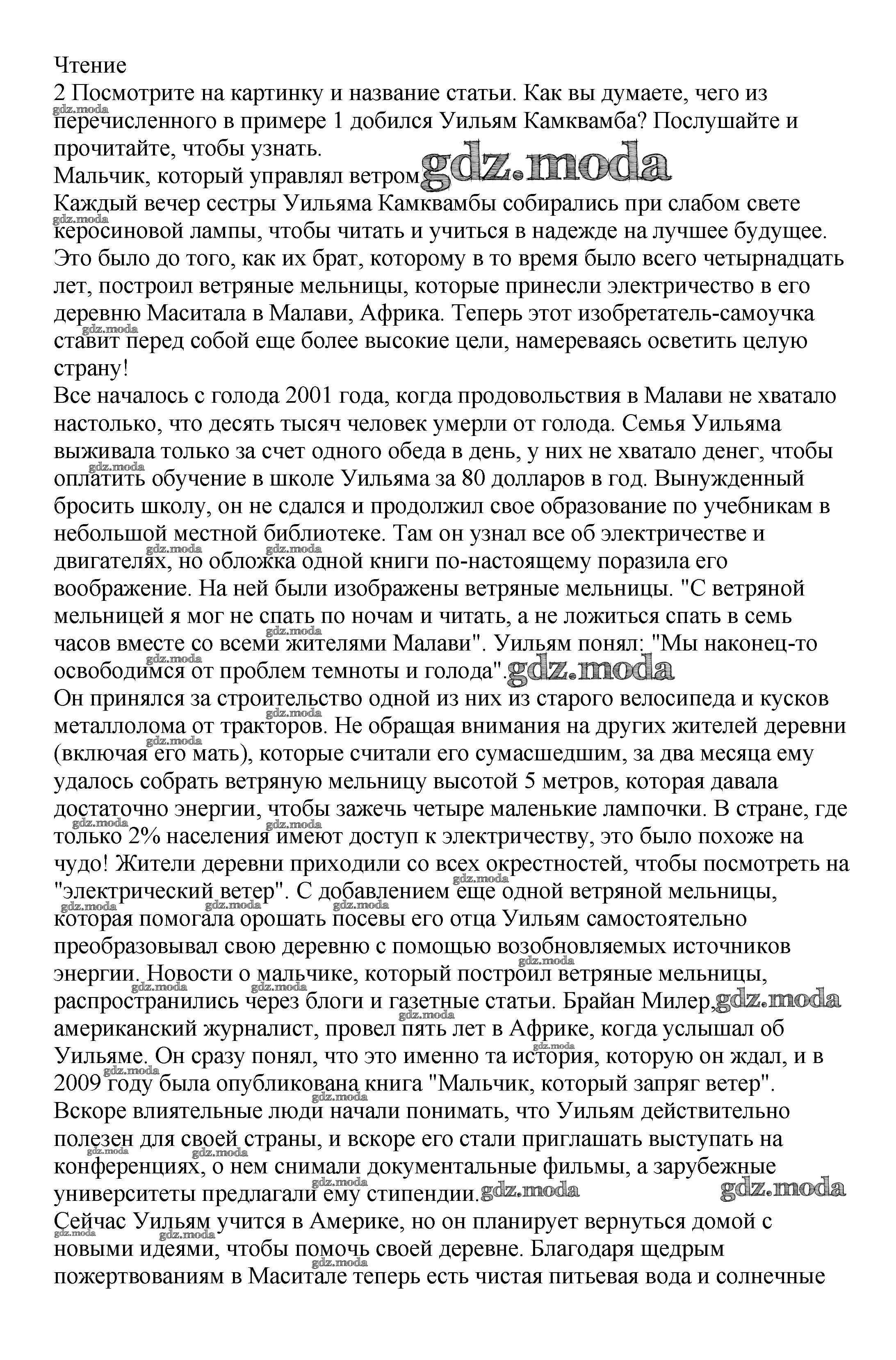 Чтение
2 Посмотрите на картинку и название статьи. Как вы думаете, чего из перечисленного в примере 1 добился Уильям Камквамба? Послушайте и прочитайте, чтобы узнать.
Мальчик, который управлял ветром gdz.moda
Каждый вечер сестры Уильяма Камквамбы собирались при слабом свете керосиновой лампы, чтобы читать и учиться в надежде на лучшее будущее. Это было до того, как их брат, которому в то время было всего четырнадцать лет, построил ветряные мельницы, которые принесли электричество в его деревню Маситала в Малави, Африка. Теперь этот изобретатель-самоучка ставит перед собой еще более высокие цели, намереваясь осветить целую страну!
Все началось с голода 2001 года, когда продовольствия в Малави не хватало настолько, что десять тысяч человек умерли от голода. Семья Уильяма выживала только за счет одного обеда в день, у них не хватало денег, чтобы оплатить обучение в школе Уильяма за 80 долларов в год. Вынужденный бросить школу, он не сдался и продолжил свое образование по учебникам в небольшой местной библиотеке. Там он узнал все об электричестве и двигателях, но обложка одной книги по-настоящему поразила его воображение. На ней были изображены ветряные мельницы. "С ветряной мельницей я мог не спать по ночам и читать, а не ложиться спать в семь часов вместе со всеми жителями Малави". Уильям понял: "Мы наконец-то освободимся от проблем темноты и голода". gdz.moda
Он принялся за строительство одной из них из старого велосипеда и кусков металлолома от тракторов. Не обращая внимания на других жителей деревни (включая его мать), которые считали его сумасшедшим, за два месяца ему удалось собрать ветряную мельницу высотой 5 метров, которая давала достаточно энергии, чтобы зажечь четыре маленькие лампочки. В стране, где только 2% населения имеют доступ к электричеству, это было похоже на чудо! Жители деревни приходили со всех окрестностей, чтобы посмотреть на "электрический ветер". С добавлением еще одной ветряной мельницы, которая помогала орошать посевы его отца Уильям самостоятельно преобразовывал свою деревню с помощью возобновляемых источников энергии. Новости о мальчике, который построил ветряные мельницы, распространились через блоги и газетные статьи. Брайан Милер, gdz.moda американский журналист, провел пять лет в Африке, когда услышал об Уильяме. Он сразу понял, что это именно та история, которую он ждал, и в 2009 году была опубликована книга "Мальчик, который запряг ветер". Вскоре влиятельные люди начали понимать, что Уильям действительно полезен для своей страны, и вскоре его стали приглашать выступать на конференциях, о нем снимали документальные фильмы, а зарубежные университеты предлагали ему стипендии. gdz.moda gdz.moda
Сейчас Уильям учится в Америке, но он планирует вернуться домой с новыми идеями, чтобы помочь своей деревне. Благодаря щедрым пожертвованиям в Маситале теперь есть чистая питьевая вода и солнечные